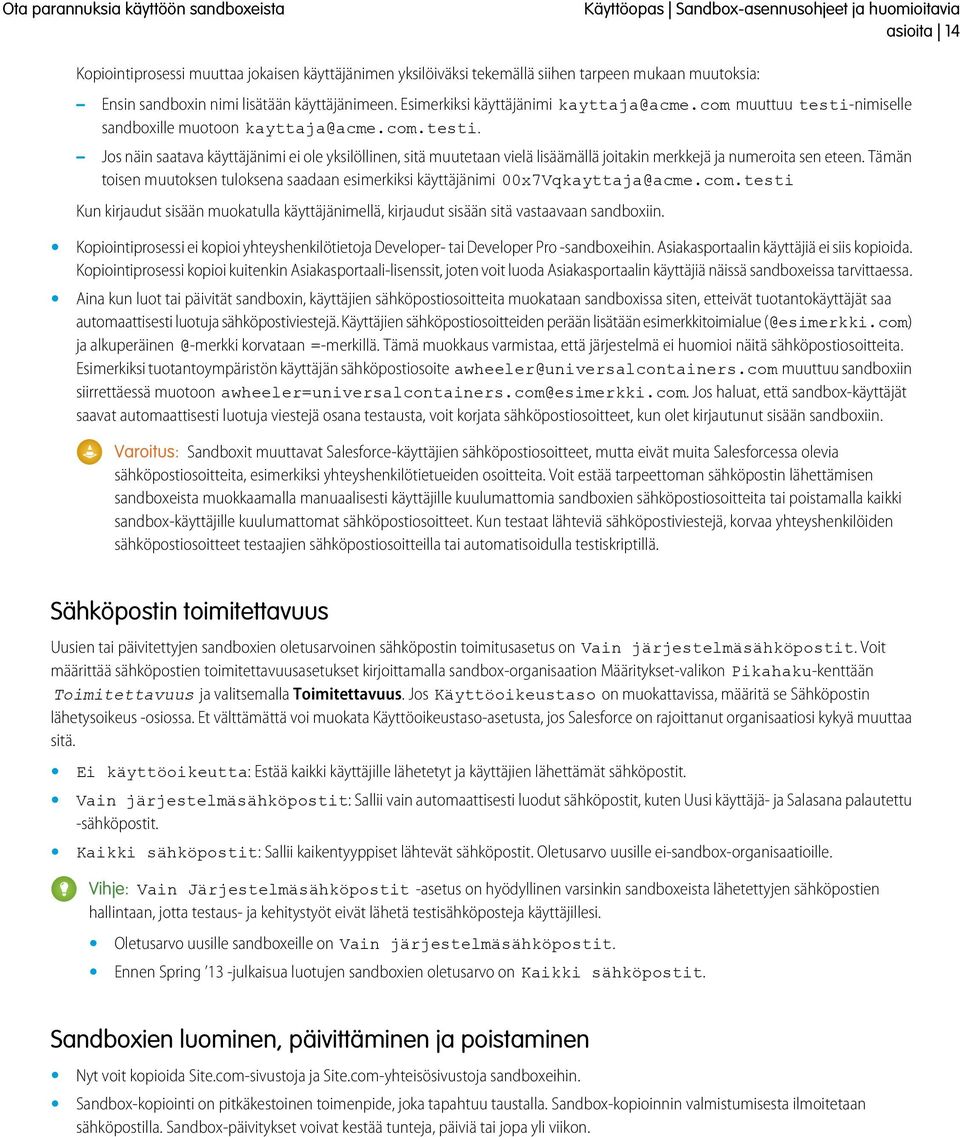 Ota parannuksia käyttöön sandboxeista

Käyttöopas | Sandbox-asennusohjeet ja huomioitavia asioita | 14

Kopiointiprosessi muuttaa jokaisen käyttäjänimen yksilöiväksi tekemällä siihen tarpeen mukaan muutoksia:

– Ensin sandboxin nimi lisätään käyttäjänimeen. Esimerkiksi käyttäjänimi kayttaja@acme.com muuttuu testi-nimiselle sandboxille muotoon kayttaja@acme.com.testi.

– Jos näin saatava käyttäjänimi ei ole yksilöllinen, sitä muutetaan vielä lisäämällä joitakin merkkejä ja numeroita sen eteen. Tämän toisen muutoksen tuloksena saadaan esimerkiksi käyttäjänimi 00x7Vqkayttaja@acme.com.testi

Kun kirjaudut sisään muokatulla käyttäjänimellä, kirjaudut sisään sitä vastaavaan sandboxiin.

• Kopiointiprosessi ei kopioi yhteyshenkilötietoja Developer- tai Developer Pro -sandboxeihin. Asiakasportaalin käyttäjiä ei siis kopioida. Kopiointiprosessi kopioi kuitenkin Asiakasportaali-lisenssit, joten voit luoda Asiakasportaalin käyttäjiä näissä sandboxeissa tarvittaessa.

• Aina kun luot tai päivität sandboxin, käyttäjien sähköpostiosoitteita muokataan sandboxissa siten, etteivät tuotantokäyttäjät saa automaattisesti luotuja sähköpostiviestejä. Käyttäjien sähköpostiosoitteiden perään lisätään esimerkkitoimialue (@esimerkki.com) ja alkuperäinen @-merkki korvataan =-merkillä. Tämä muokkaus varmistaa, että järjestelmä ei huomioi näitä sähköpostiosoitteita. Esimerkiksi tuotantoympäristön käyttäjän sähköpostiosoite awheeler@universalcontainers.com muuttuu sandboxiin siirrettäessä muotoon awheeler=universalcontainers.com@esimerkki.com. Jos haluat, että sandbox-käyttäjät saavat automaattisesti luotuja viestejä osana testausta, voit korjata sähköpostiosoitteet, kun olet kirjautunut sisään sandboxiin.

Varoitus: Sandboxit muuttavat Salesforce-käyttäjien sähköpostiosoitteet, mutta eivät muita Salesforcessa olevia sähköpostiosoitteita, esimerkiksi yhteyshenkilötietueiden osoitteita. Voit estää tarpeettoman sähköpostin lähettämisen sandboxeista muokkaamalla manuaalisesti käyttäjille kuulumattomia sandboxien sähköpostiosoitteita tai poistamalla kaikki sandbox-käyttäjille kuulumattomat sähköpostiosoitteet. Kun testaat lähteviä sähköpostiviestejä, korvaa yhteyshenkilöiden sähköpostiosoitteet testaajien sähköpostiosoitteilla tai automatisoidulla testiskriptillä.

Sähköpostin toimitettavuus

Uusien tai päivitettyjen sandboxien oletusarvoinen sähköpostin toimitusasetus on Vain järjestelmäsähköpostit. Voit määrittää sähköpostien toimitettavuusasetukset kirjoittamalla sandbox-organisaation Määritykset-valikon Pikahaku-kenttään Toimitettavuus ja valitsemalla Toimitettavuus. Jos Käyttöoikeustaso on muokattavissa, määritä se Sähköpostin lähetysoikeus -osiossa. Et välttämättä voi muokata Käyttöoikeustaso-asetusta, jos Salesforce on rajoittanut organisaatiosi kykyä muuttaa sitä.

• Ei käyttöoikeutta: Estää kaikki käyttäjille lähetetyt ja käyttäjien lähettämät sähköpostit.

• Vain järjestelmäsähköpostit: Sallii vain automaattisesti luodut sähköpostit, kuten Uusi käyttäjä- ja Salasana palautettu -sähköpostit.

• Kaikki sähköpostit: Sallii kaikentyyppiset lähtevät sähköpostit. Oletusarvo uusille ei-sandbox-organisaatioille.

Vihje: Vain Järjestelmäsähköpostit -asetus on hyödyllinen varsinkin sandboxeista lähetettyjen sähköpostien hallintaan, jotta testaus- ja kehitystyöt eivät lähetä testisähköposteja käyttäjillesi.

• Oletusarvo uusille sandboxeille on Vain järjestelmäsähköpostit.

• Ennen Spring '13 -julkaisua luotujen sandboxien oletusarvo on Kaikki sähköpostit.

Sandboxien luominen, päivittäminen ja poistaminen

• Nyt voit kopioida Site.com-sivustoja ja Site.com-yhteisösivustoja sandboxeihin.

• Sandbox-kopiointi on pitkäkestoinen toimenpide, joka tapahtuu taustalla. Sandbox-kopioinnin valmistumisesta ilmoitetaan sähköpostilla. Sandbox-päivitykset voivat kestää tunteja, päiviä tai jopa yli viikon.